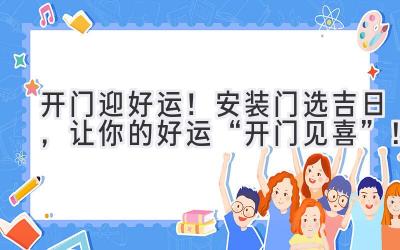 开门迎好运！安装门选吉日，让你的好运“开门见喜”！